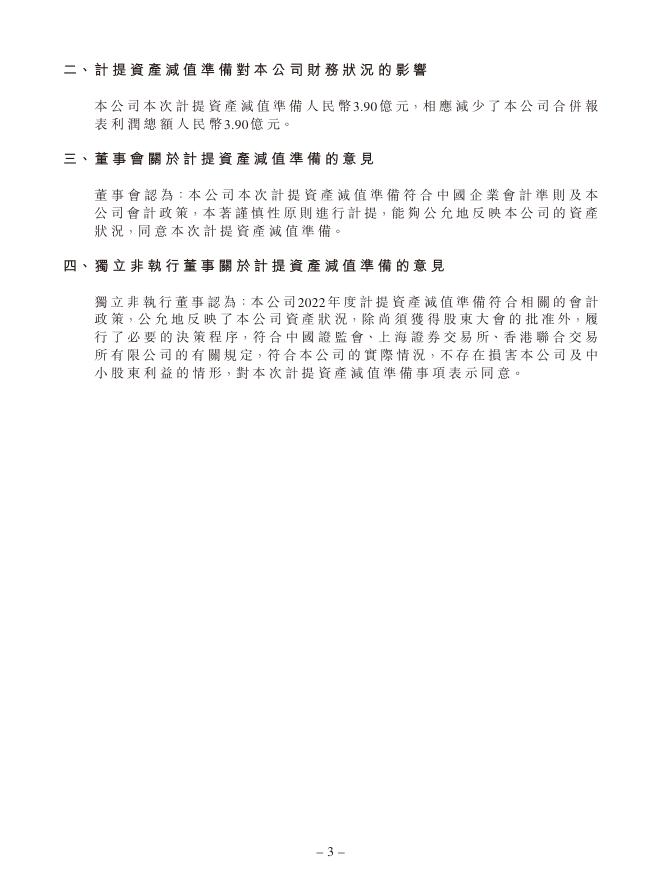 二、計提資產減值準備對本公司財務狀況的影響

本公司本次計提資產減值準備人民幣3.90億元，相應減少了本公司合併報表利潤總額人民幣3.90億元。

三、董事會關於計提資產減值準備的意見

董事會認為：本公司本次計提資產減值準備符合中國企業會計準則及本公司會計政策，本著謹慎性原則進行計提，能夠公允地反映本公司的資產狀況，同意本次計提資產減值準備。

四、獨立非執行董事關於計提資產減值準備的意見

獨立非執行董事認為：本公司2022年度計提資產減值準備符合相關的會計政策，公允地反映了本公司資產狀況，除尚須獲得股東大會的批准外，履行了必要的決策程序，符合中國證監會、上海證券交易所、香港聯合交易所有限公司的有關規定，符合本公司的實際情況，不存在損害本公司及中小股東利益的情形，對本次計提資產減值準備事項表示同意。

– 3 –